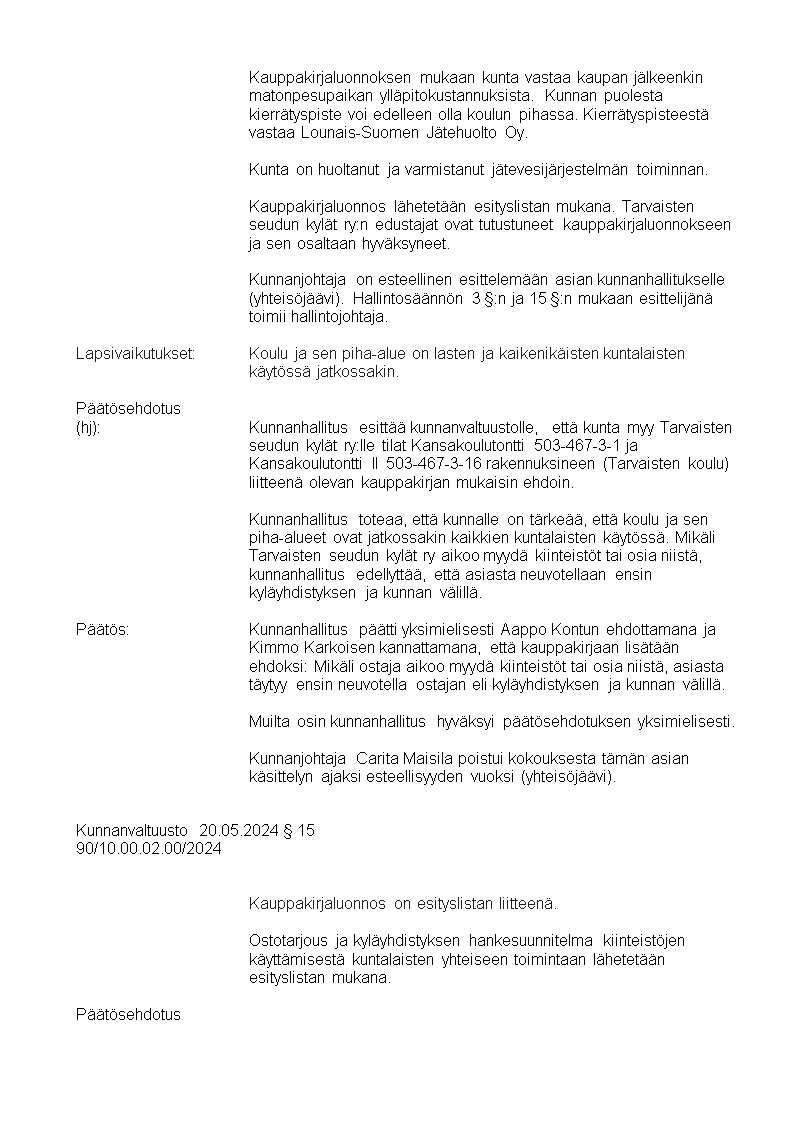 Kauppakirjaluonnoksen mukaan kunta vastaa kaupan jälkeenkin matonpesupaikan ylläpitokustannuksista. Kunnan puolesta kierrätyspiste voi edelleen olla koulun pihassa. Kierrätyspisteestä vastaa Lounais-Suomen Jätehuolto Oy.

Kunta on huoltanut ja varmistanut jätevesijärjestelmän toiminnan.

Kauppakirjaluonnos lähetetään esityslistan mukana. Tarvaisten seudun kylät ry:n edustajat ovat tutustuneet kauppakirjaluonnokseen ja sen osaltaan hyväksyneet.

Kunnanjohtaja on esteellinen esittelemään asian kunnanhallitukselle (yhteisöjäävi). Hallintosäännön 3 §:n ja 15 §:n mukaan esittelijänä toimii hallintojohtaja.

Lapsivaikutukset: Koulu ja sen piha-alue on lasten ja kaikenikäisten kuntalaisten käytössä jatkossakin.

Päätösehdotus
(hj): Kunnanhallitus esittää kunnanvaltuustolle, että kunta myy Tarvaisten seudun kylät ry:lle tilat Kansakoulutontti 503-467-3-1 ja Kansakoulutontti II 503-467-3-16 rakennuksineen (Tarvaisten koulu) liitteenä olevan kauppakirjan mukaisin ehdoin.

Kunnanhallitus toteaa, että kunnalle on tärkeää, että koulu ja sen piha-alueet ovat jatkossakin kaikkien kuntalaisten käytössä. Mikäli Tarvaisten seudun kylät ry aikoo myydä kiinteistöt tai osia niistä, kunnanhallitus edellyttää, että asiasta neuvotellaan ensin kyläyhdistyksen ja kunnan välillä.

Päätös: Kunnanhallitus päätti yksimielisesti Aappo Kontun ehdottamana ja Kimmo Karkoisen kannattamana, että kauppakirjaan lisätään ehdoksi: Mikäli ostaja aikoo myydä kiinteistöt tai osia niistä, asiasta täytyy ensin neuvotella ostajan eli kyläyhdistyksen ja kunnan välillä.

Muilta osin kunnanhallitus hyväksyi päätösehdotuksen yksimielisesti.

Kunnanjohtaja Carita Maisila poistui kokouksesta tämän asian käsittelyn ajaksi esteellisyyden vuoksi (yhteisöjäävi).

Kunnanvaltuusto 20.05.2024 § 15
90/10.00.02.00/2024

Kauppakirjaluonnos on esityslistan liitteenä.

Ostotarjous ja kyläyhdistyksen hankesuunnitelma kiinteistöjen käyttämisestä kuntalaisten yhteiseen toimintaan lähetetään esityslistan mukana.

Päätösehdotus